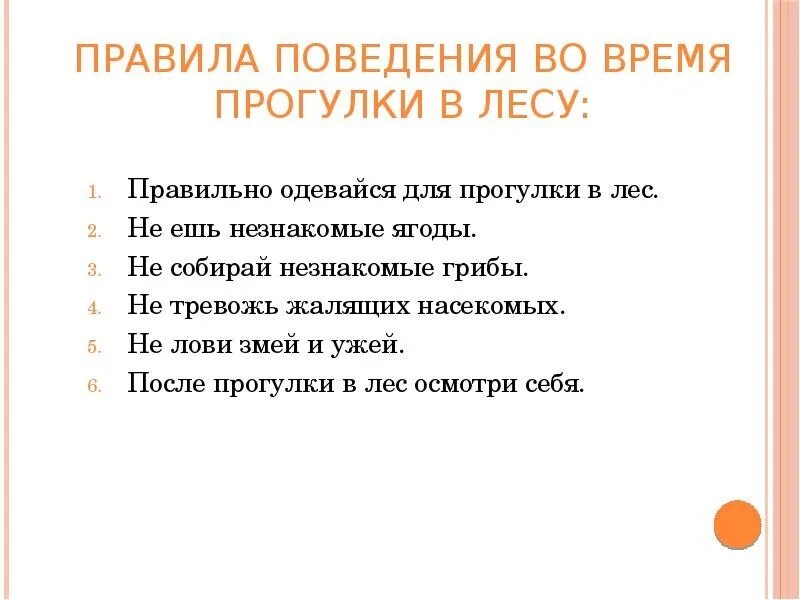 ПРАВИЛА ПОВЕДЕНИЯ ВО ВРЕМЯ ПРОГУЛКИ В ЛЕСУ:

1. Правильно одевайся для прогулки в лес.
2. Не ешь незнакомые ягоды.
3. Не собирай незнакомые грибы.
4. Не тревожь жалящих насекомых.
5. Не лови змей и ужей.
6. После прогулки в лес осмотри себя.